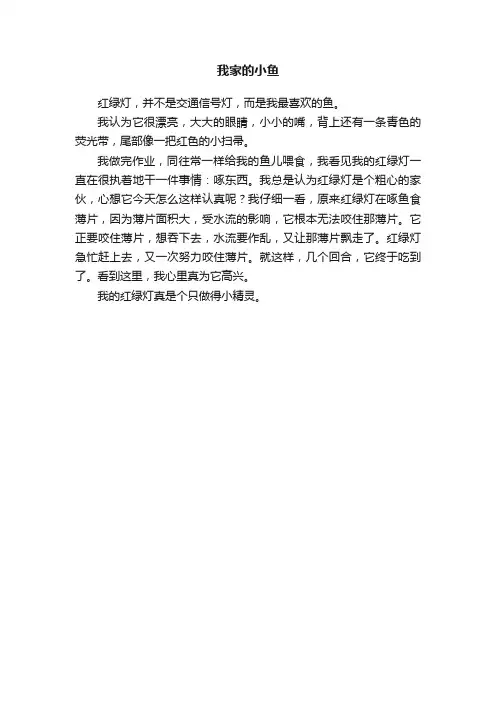 我家的小鱼

红绿灯，并不是交通信号灯，而是我最喜欢的鱼。

我认为它很漂亮，大大的眼睛，小小的嘴，背上还有一条青色的荧光带，尾部像一把红色的小扫帚。

我做完作业，同往常一样给我的鱼儿喂食，我看见我的红绿灯一直在很执着地干一件事情：啄东西。我总是认为红绿灯是个粗心的家伙，心想它今天怎么这样认真呢？我仔细一看，原来红绿灯在啄鱼食薄片，因为薄片面积大，受水流的影响，它根本无法咬住那薄片。它正要咬住薄片，想吞下去，水流要作乱，又让那薄片飘走了。红绿灯急忙赶上去，又一次努力咬住薄片。就这样，几个回合，它终于吃到了。看到这里，我心里真为它高兴。

我的红绿灯真是个只做得小精灵。